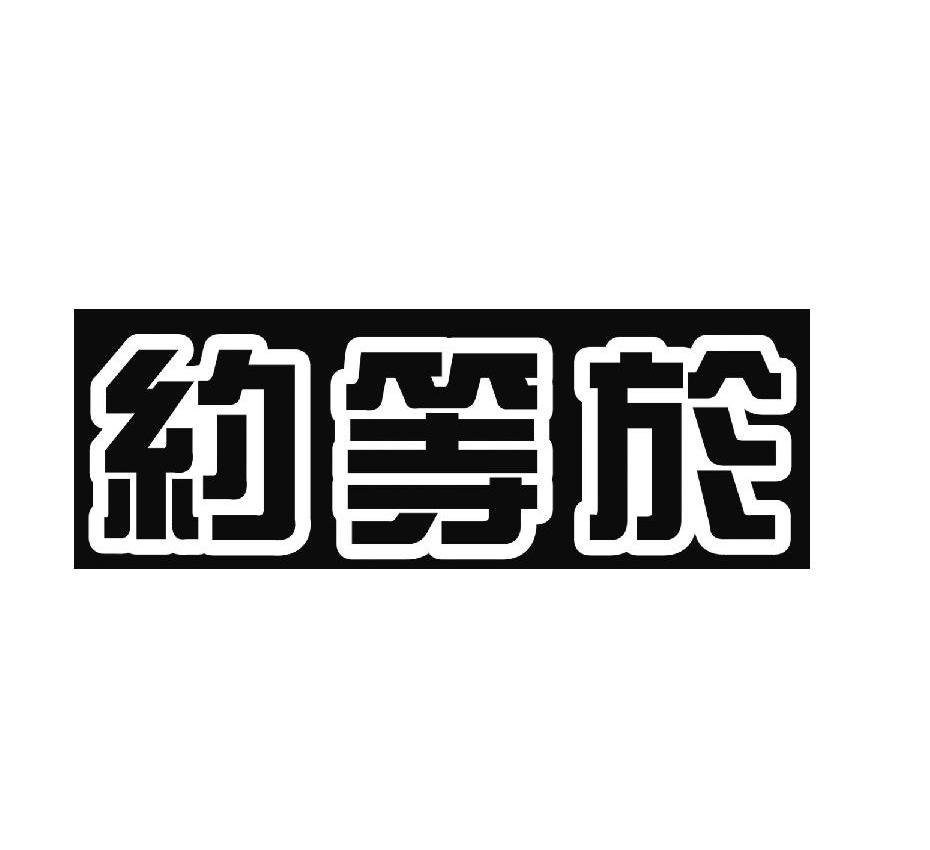 約等於